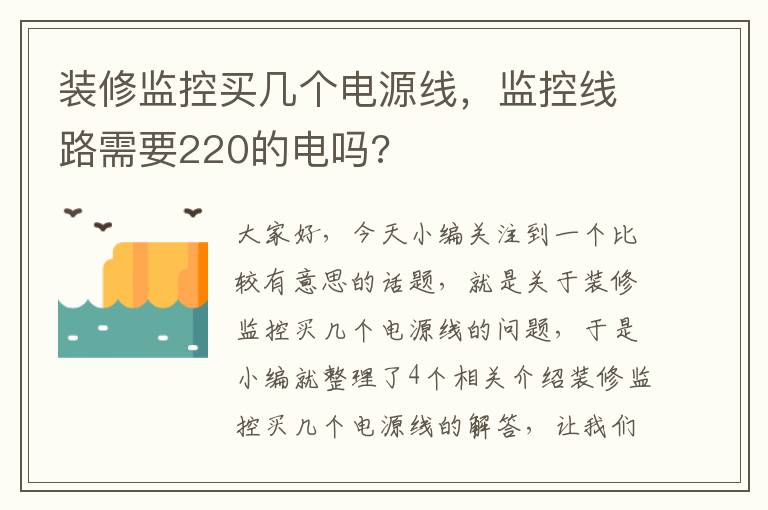 装修监控买几个电源线，监控线路需要220的电吗?

大家好，今天小编关注到一个比较有意思的话题，就是关于装修监控买几个电源线的问题，于是小编就整理了4个相关介绍装修监控买几个电源线的解答，让我们